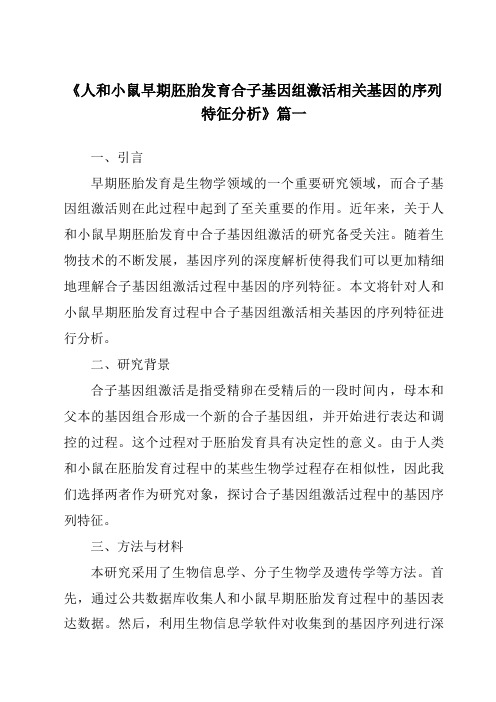 《人和小鼠早期胚胎发育合子基因组激活相关基因的序列特征分析》篇一

一、引言

早期胚胎发育是生物学领域的一个重要研究领域，而合子基因组激活则在此过程中起到了至关重要的作用。近年来，关于人和小鼠早期胚胎发育中合子基因组激活的研究备受关注。随着生物技术的不断发展，基因序列的深度解析使得我们可以更加精细地理解合子基因组激活过程中基因的序列特征。本文将针对人和小鼠早期胚胎发育过程中合子基因组激活相关基因的序列特征进行分析。

二、研究背景

合子基因组激活是指受精卵在受精后的一段时间内，母本和父本的基因组合形成一个新的合子基因组，并开始进行表达和调控的过程。这个过程对于胚胎发育具有决定性的意义。由于人类和小鼠在胚胎发育过程中的某些生物学过程存在相似性，因此我们选择两者作为研究对象，探讨合子基因组激活过程中的基因序列特征。

三、方法与材料

本研究采用了生物信息学、分子生物学及遗传学等方法。首先，通过公共数据库收集人和小鼠早期胚胎发育过程中的基因表达数据。然后，利用生物信息学软件对收集到的基因序列进行深